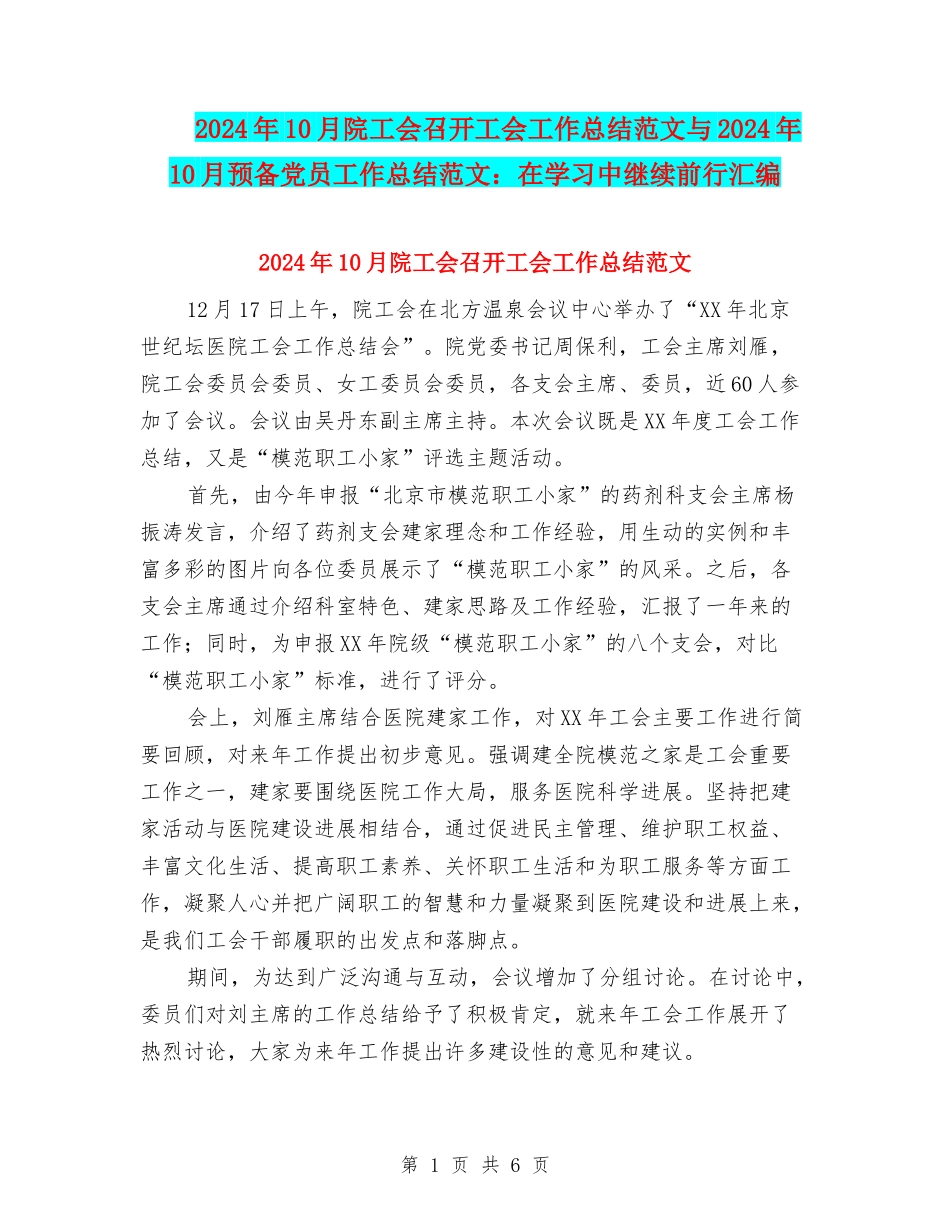 2024年10月院工会召开工会工作总结范文与2024年10月预备党员工作总结范文：在学习中继续前行汇编

2024年10月院工会召开工会工作总结范文

12月17日上午，院工会在北方温泉会议中心举办了“XX年北京世纪坛医院工会工作总结会”。院党委书记周保利，工会主席刘雁，院工会委员会委员、女工委员会委员，各支会主席、委员，近60人参加了会议。会议由吴丹东副主席主持。本次会议既是XX年度工会工作总结，又是“模范职工小家”评选主题活动。

首先，由今年申报“北京市模范职工小家”的药剂科支会主席杨振涛发言，介绍了药剂支会建家理念和工作经验，用生动的实例和丰富多彩的图片向各位委员展示了“模范职工小家”的风采。之后，各支会主席通过介绍科室特色、建家思路及工作经验，汇报了一年来的工作；同时，为申报XX年院级“模范职工小家”的八个支会，对比“模范职工小家”标准，进行了评分。

会上，刘雁主席结合医院建家工作，对XX年工会主要工作进行简要回顾，对来年工作提出初步意见。强调建全院模范之家是工会重要工作之一，建家要围绕医院工作大局，服务医院科学进展。坚持把建家活动与医院建设进展相结合，通过促进民主管理、维护职工权益、丰富文化生活、提高职工素养、关怀职工生活和为职工服务等方面工作，凝聚人心并把广阔职工的智慧和力量凝聚到医院建设和进展上来，是我们工会干部履职的出发点和落脚点。

期间，为达到广泛沟通与互动，会议增加了分组讨论。在讨论中，委员们对刘主席的工作总结给予了积极肯定，就来年工会工作展开了热烈讨论，大家为来年工作提出许多建设性的意见和建议。

第 1 页 共 6 页